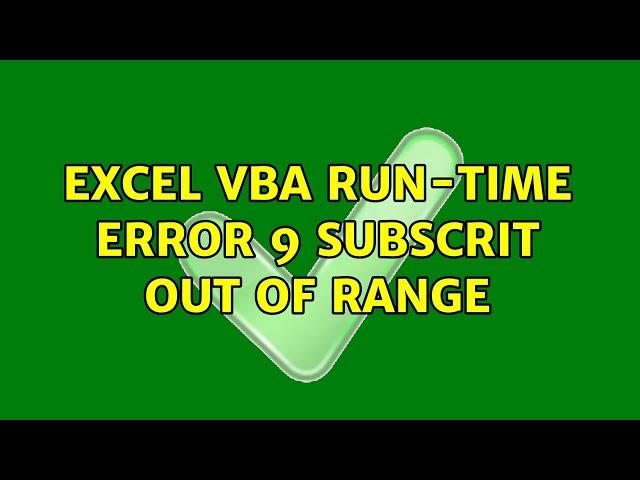 EXCEL VBA RUN-TIME ERROR 9 SUBSCRIT OUT OF RANGE